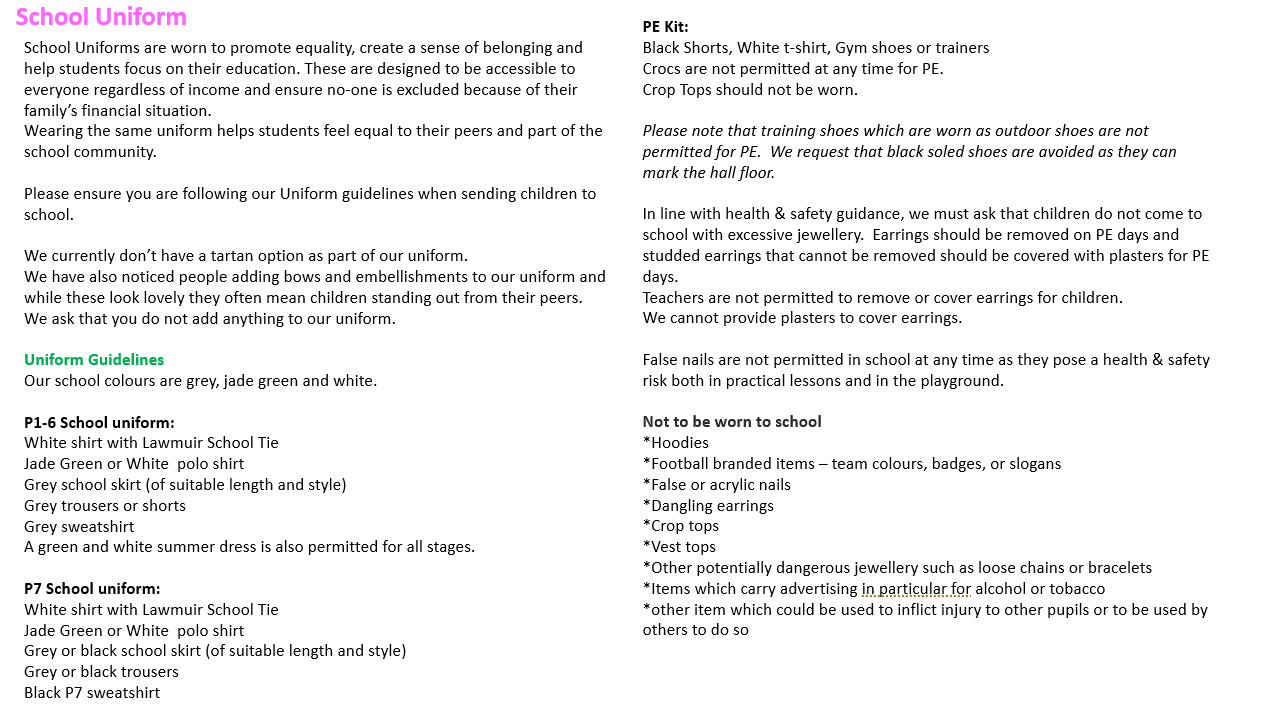 School Uniform

School Uniforms are worn to promote equality, create a sense of belonging and help students focus on their education. These are designed to be accessible to everyone regardless of income and ensure no-one is excluded because of their family's financial situation.
Wearing the same uniform helps students feel equal to their peers and part of the school community.

Please ensure you are following our Uniform guidelines when sending children to school.

We currently don't have a tartan option as part of our uniform.
We have also noticed people adding bows and embellishments to our uniform and while these look lovely they often mean children standing out from their peers. We ask that you do not add anything to our uniform.

Uniform Guidelines
Our school colours are grey, jade green and white.

P1-6 School uniform:
White shirt with Lawmuir School Tie
Jade Green or White polo shirt
Grey school skirt (of suitable length and style)
Grey trousers or shorts
Grey sweatshirt
A green and white summer dress is also permitted for all stages.

P7 School uniform:
White shirt with Lawmuir School Tie
Jade Green or White polo shirt
Grey or black school skirt (of suitable length and style)
Grey or black trousers
Black P7 sweatshirt

PE Kit:
Black Shorts, White t-shirt, Gym shoes or trainers
Crocs are not permitted at any time for PE.
Crop Tops should not be worn.

Please note that training shoes which are worn as outdoor shoes are not permitted for PE. We request that black soled shoes are avoided as they can mark the hall floor.

In line with health & safety guidance, we must ask that children do not come to school with excessive jewellery. Earrings should be removed on PE days and studded earrings that cannot be removed should be covered with plasters for PE days.
Teachers are not permitted to remove or cover earrings for children.
We cannot provide plasters to cover earrings.

False nails are not permitted in school at any time as they pose a health & safety risk both in practical lessons and in the playground.

Not to be worn to school
*Hoodies
*Football branded items – team colours, badges, or slogans
*False or acrylic nails
*Dangling earrings
*Crop tops
*Vest tops
*Other potentially dangerous jewellery such as loose chains or bracelets
*Items which carry advertising in particular for alcohol or tobacco
*other item which could be used to inflict injury to other pupils or to be used by others to do so